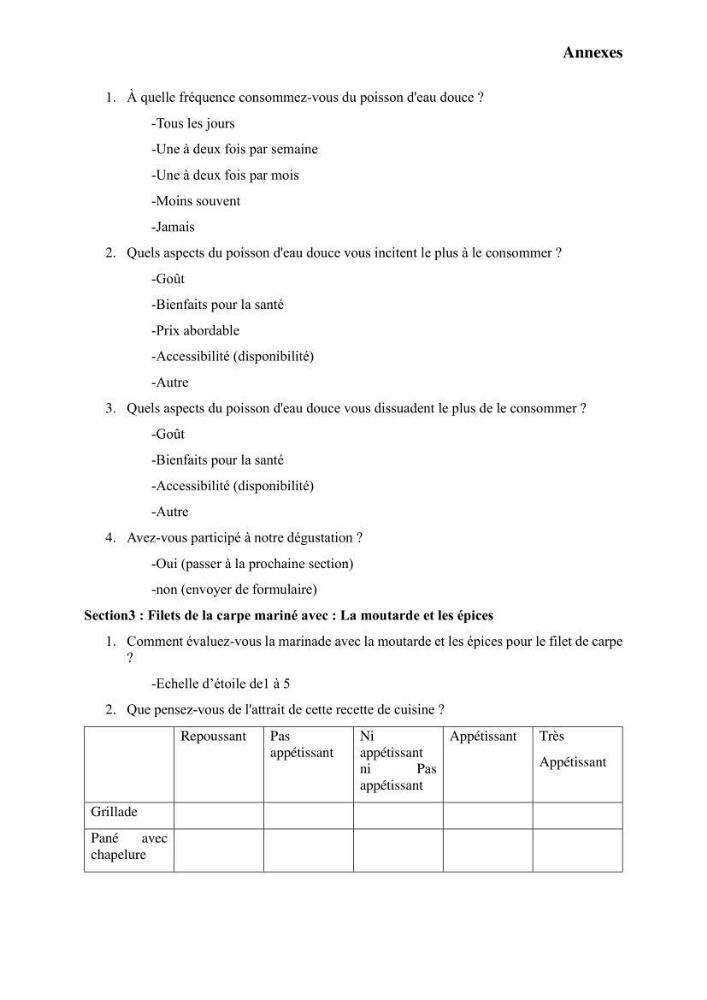 Annexes

1. À quelle fréquence consommez-vous du poisson d'eau douce ?

-Tous les jours

-Une à deux fois par semaine

-Une à deux fois par mois

-Moins souvent

-Jamais

2. Quels aspects du poisson d'eau douce vous incitent le plus à le consommer ?

-Goût

-Bienfaits pour la santé

-Prix abordable

-Accessibilité (disponibilité)

-Autre

3. Quels aspects du poisson d'eau douce vous dissuadent le plus de le consommer ?

-Goût

-Bienfaits pour la santé

-Accessibilité (disponibilité)

-Autre

4. Avez-vous participé à notre dégustation ?

-Oui (passer à la prochaine section)

-non (envoyer de formulaire)

Section3 : Filets de la carpe mariné avec : La moutarde et les épices

1. Comment évaluez-vous la marinade avec la moutarde et les épices pour le filet de carpe ?

-Echelle d'étoile de1 à 5

2. Que pensez-vous de l'attrait de cette recette de cuisine ?

| | Repoussant | Pas appétissant | Ni appétissant ni Pas appétissant | Appétissant | Très Appétissant |
|---|---|---|---|---|---|
| Grillade | | | | | |
| Pané avec chapelure | | | | | |